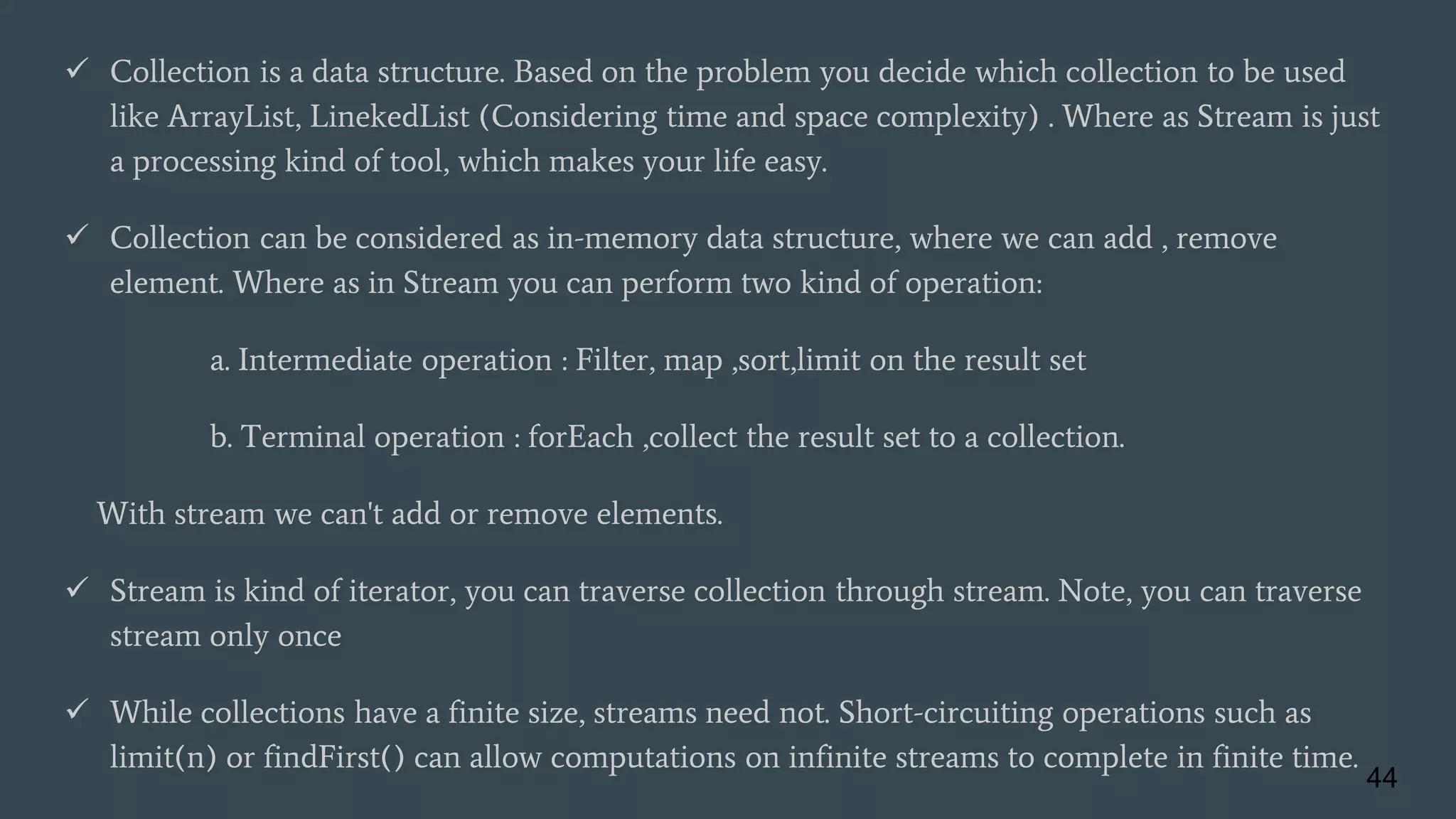 ✓ Collection is a data structure. Based on the problem you decide which collection to be used like ArrayList, LinekedList (Considering time and space complexity) . Where as Stream is just a processing kind of tool, which makes your life easy.

✓ Collection can be considered as in-memory data structure, where we can add , remove element. Where as in Stream you can perform two kind of operation:

a. Intermediate operation : Filter, map ,sort,limit on the result set

b. Terminal operation : forEach ,collect the result set to a collection.

With stream we can't add or remove elements.

✓ Stream is kind of iterator, you can traverse collection through stream. Note, you can traverse stream only once

✓ While collections have a finite size, streams need not. Short-circuiting operations such as limit(n) or findFirst() can allow computations on infinite streams to complete in finite time.

44